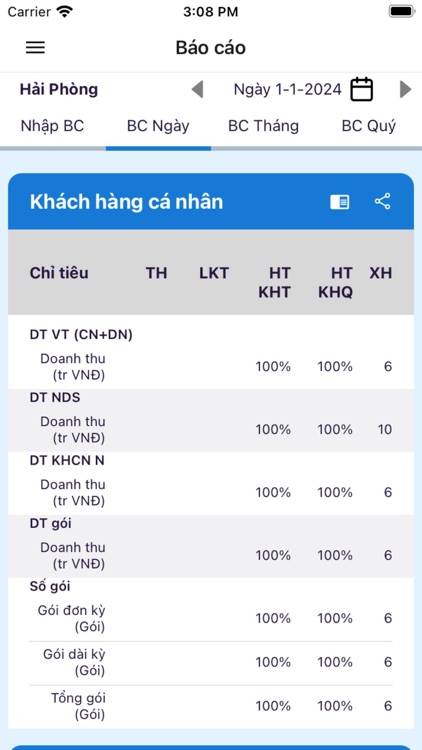 Carrier 3:08 PM

Báo cáo

Hải Phòng Ngày 1-1-2024

Nhập BC BC Ngày BC Tháng BC Quý

Khách hàng cá nhân

| Chỉ tiêu | TH | LKT | HT KHT | HT KHQ | XH |
|---|---|---|---|---|---|
| DT VT (CN+DN) | | | | | |
| Doanh thu (tr VNĐ) | | | 100% | 100% | 6 |
| DT NDS | | | | | |
| Doanh thu (tr VNĐ) | | | 100% | 100% | 10 |
| DT KHCN N | | | | | |
| Doanh thu (tr VNĐ) | | | 100% | 100% | 6 |
| DT gói | | | | | |
| Doanh thu (tr VNĐ) | | | 100% | 100% | 6 |
| Số gói | | | | | |
| Gói đơn kỳ (Gói) | | | 100% | 100% | 6 |
| Gói dài kỳ (Gói) | | | 100% | 100% | 6 |
| Tổng gói (Gói) | | | 100% | 100% | 6 |